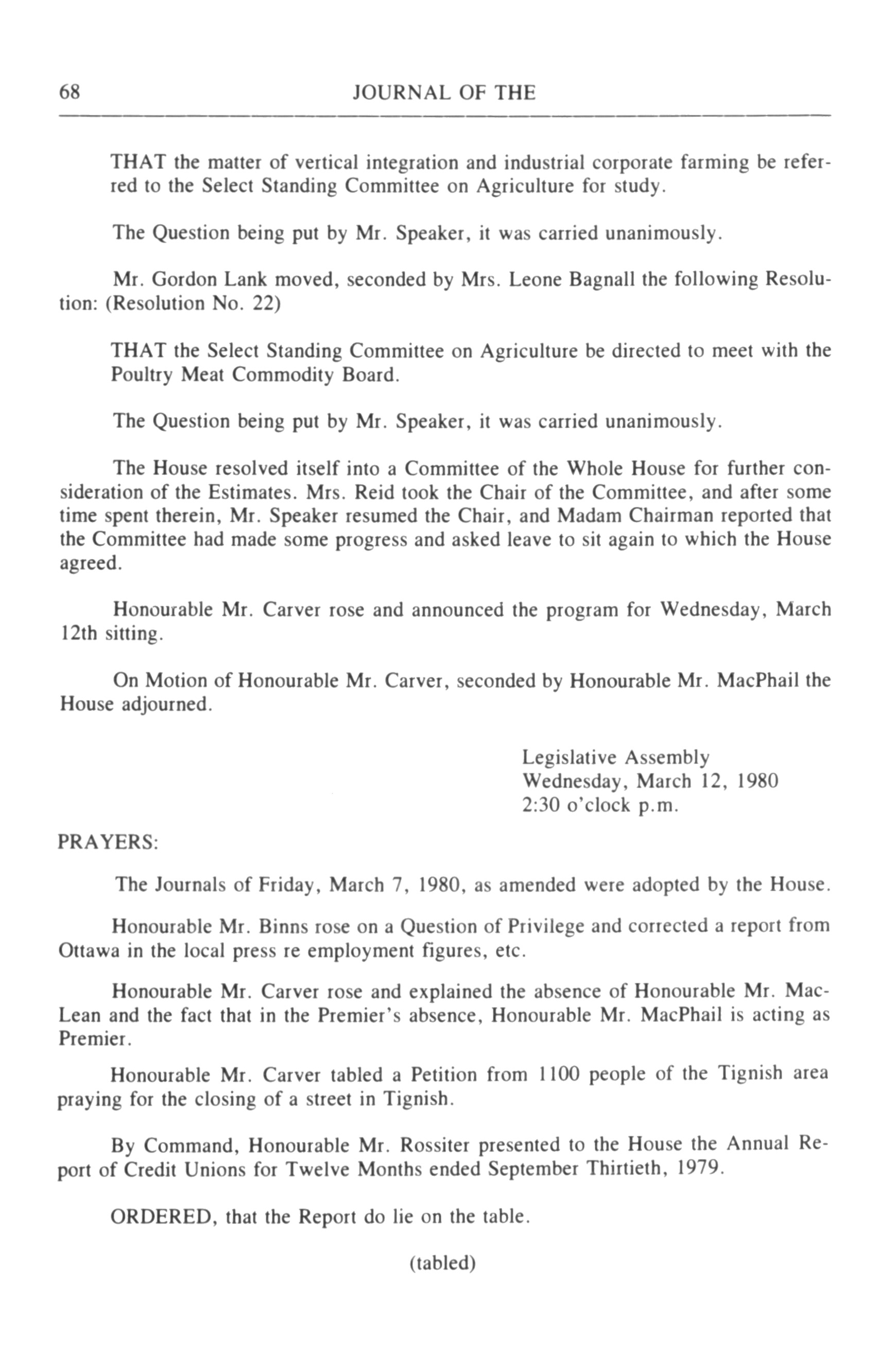 68 JOURNAL OF THE

THAT the matter of vertical integration and industrial corporate farming be referred to the Select Standing Committee on Agriculture for study.

The Question being put by Mr. Speaker, it was carried unanimously.

Mr. Gordon Lank moved, seconded by Mrs. Leone Bagnall the following Resolution: (Resolution No. 22)

THAT the Select Standing Committee on Agriculture be directed to meet with the Poultry Meat Commodity Board.

The Question being put by Mr. Speaker, it was carried unanimously.

The House resolved itself into a Committee of the Whole House for further consideration of the Estimates. Mrs. Reid took the Chair of the Committee, and after some time spent therein, Mr. Speaker resumed the Chair, and Madam Chairman reported that the Committee had made some progress and asked leave to sit again to which the House agreed.

Honourable Mr. Carver rose and announced the program for Wednesday, March 12th sitting.

On Motion of Honourable Mr. Carver, seconded by Honourable Mr. MacPhail the House adjourned.

Legislative Assembly
Wednesday, March 12, 1980
2:30 o'clock p.m.

PRAYERS:

The Journals of Friday, March 7, 1980, as amended were adopted by the House.

Honourable Mr. Binns rose on a Question of Privilege and corrected a report from Ottawa in the local press re employment figures, etc.

Honourable Mr. Carver rose and explained the absence of Honourable Mr. MacLean and the fact that in the Premier's absence, Honourable Mr. MacPhail is acting as Premier.

Honourable Mr. Carver tabled a Petition from 1100 people of the Tignish area praying for the closing of a street in Tignish.

By Command, Honourable Mr. Rossiter presented to the House the Annual Report of Credit Unions for Twelve Months ended September Thirtieth, 1979.

ORDERED, that the Report do lie on the table.

(tabled)